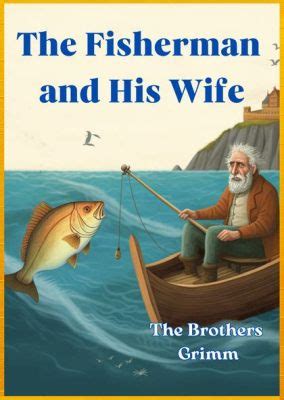 The Fisherman and His Wife

The Brothers Grimm